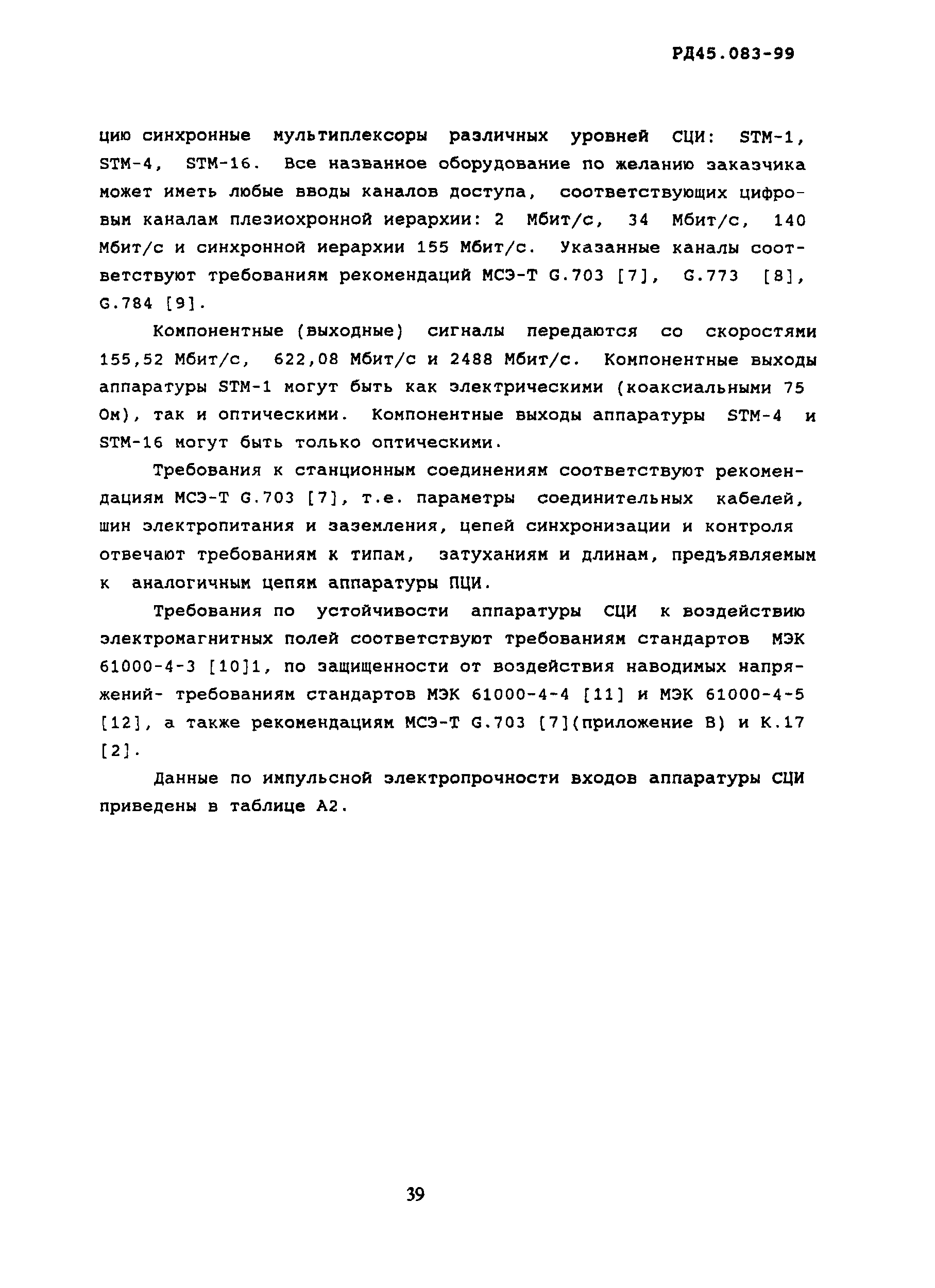 РД45.083-99

цию синхронные мультиплексоры различных уровней СЦИ: STM-1, STM-4, STM-16. Все названное оборудование по желанию заказчика может иметь любые вводы каналов доступа, соответствующих цифровым каналам плезиохронной иерархии: 2 Мбит/с, 34 Мбит/с, 140 Мбит/с и синхронной иерархии 155 Мбит/с. Указанные каналы соответствуют требованиям рекомендаций МСЭ-Т G.703 [7], G.773 [8], G.784 [9].

Компонентные (выходные) сигналы передаются со скоростями 155,52 Мбит/с, 622,08 Мбит/с и 2488 Мбит/с. Компонентные выходы аппаратуры STM-1 могут быть как электрическими (коаксиальными 75 Ом), так и оптическими. Компонентные выходы аппаратуры STM-4 и STM-16 могут быть только оптическими.

Требования к станционным соединениям соответствуют рекомендациям МСЭ-Т G.703 [7], т.е. параметры соединительных кабелей, шин электропитания и заземления, цепей синхронизации и контроля отвечают требованиям к типам, затуханиям и длинам, предъявляемым к аналогичным цепям аппаратуры ПЦИ.

Требования по устойчивости аппаратуры СЦИ к воздействию электромагнитных полей соответствуют требованиям стандартов МЭК 61000-4-3 [10]1, по защищенности от воздействия наводимых напряжений- требованиям стандартов МЭК 61000-4-4 [11] и МЭК 61000-4-5 [12], а также рекомендациям МСЭ-Т G.703 [7](приложение В) и К.17 [2].

Данные по импульсной электропрочности входов аппаратуры СЦИ приведены в таблице А2.

39